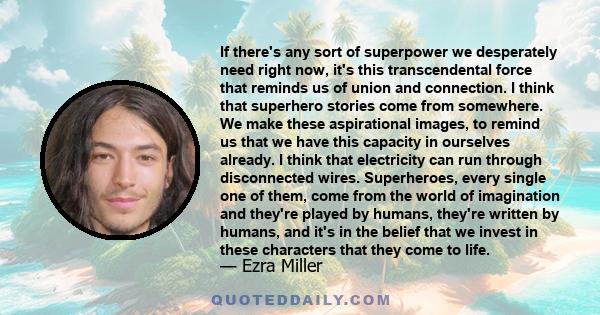 If there's any sort of superpower we desperately need right now, it's this transcendental force that reminds us of union and connection. I think that superhero stories come from somewhere. We make these aspirational images, to remind us that we have this capacity in ourselves already. I think that electricity can run through disconnected wires. Superheroes, every single one of them, come from the world of imagination and they're played by humans, they're written by humans, and it's in the belief that we invest in these characters that they come to life.
— Ezra Miller

QUOTEDDAILY.COM